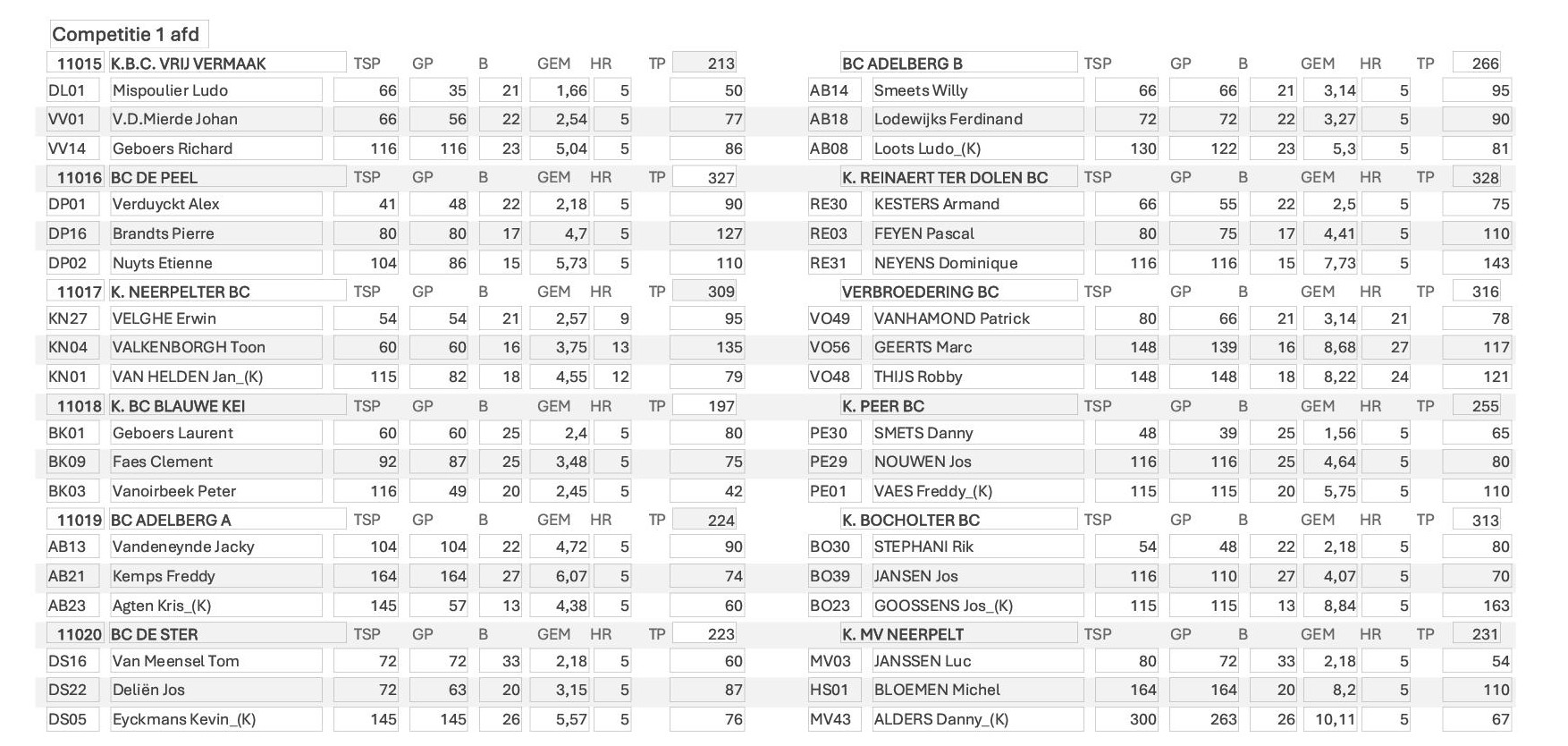 Competitie 1 afd

| 11015 | K.B.C. VRIJ VERMAAK | TSP | GP | B | GEM | HR | TP | 213 |  | BC ADELBERG B | TSP | GP | B | GEM | HR | TP | 266 |
|---|---|---|---|---|---|---|---|---|---|---|---|---|---|---|---|---|---|
| DL01 | Mispoulier Ludo | 66 | 35 | 21 | 1,66 | 5 |  | 50 | AB14 | Smeets Willy | 66 | 66 | 21 | 3,14 | 5 |  | 95 |
| VV01 | V.D.Mierde Johan | 66 | 56 | 22 | 2,54 | 5 |  | 77 | AB18 | Lodewijks Ferdinand | 72 | 72 | 22 | 3,27 | 5 |  | 90 |
| VV14 | Geboers Richard | 116 | 116 | 23 | 5,04 | 5 |  | 86 | AB08 | Loots Ludo_(K) | 130 | 122 | 23 | 5,3 | 5 |  | 81 |
| 11016 | BC DE PEEL | TSP | GP | B | GEM | HR | TP | 327 |  | K. REINAERT TER DOLEN BC | TSP | GP | B | GEM | HR | TP | 328 |
| DP01 | Verduyckt Alex | 41 | 48 | 22 | 2,18 | 5 |  | 90 | RE30 | KESTERS Armand | 66 | 55 | 22 | 2,5 | 5 |  | 75 |
| DP16 | Brandts Pierre | 80 | 80 | 17 | 4,7 | 5 |  | 127 | RE03 | FEYEN Pascal | 80 | 75 | 17 | 4,41 | 5 |  | 110 |
| DP02 | Nuyts Etienne | 104 | 86 | 15 | 5,73 | 5 |  | 110 | RE31 | NEYENS Dominique | 116 | 116 | 15 | 7,73 | 5 |  | 143 |
| 11017 | K. NEERPELTER BC | TSP | GP | B | GEM | HR | TP | 309 |  | VERBROEDERING BC | TSP | GP | B | GEM | HR | TP | 316 |
| KN27 | VELGHE Erwin | 54 | 54 | 21 | 2,57 | 9 |  | 95 | VO49 | VANHAMOND Patrick | 80 | 66 | 21 | 3,14 | 21 |  | 78 |
| KN04 | VALKENBORGH Toon | 60 | 60 | 16 | 3,75 | 13 |  | 135 | VO56 | GEERTS Marc | 148 | 139 | 16 | 8,68 | 27 |  | 117 |
| KN01 | VAN HELDEN Jan_(K) | 115 | 82 | 18 | 4,55 | 12 |  | 79 | VO48 | THIJS Robby | 148 | 148 | 18 | 8,22 | 24 |  | 121 |
| 11018 | K. BC BLAUWE KEI | TSP | GP | B | GEM | HR | TP | 197 |  | K. PEER BC | TSP | GP | B | GEM | HR | TP | 255 |
| BK01 | Geboers Laurent | 60 | 60 | 25 | 2,4 | 5 |  | 80 | PE30 | SMETS Danny | 48 | 39 | 25 | 1,56 | 5 |  | 65 |
| BK09 | Faes Clement | 92 | 87 | 25 | 3,48 | 5 |  | 75 | PE29 | NOUWEN Jos | 116 | 116 | 25 | 4,64 | 5 |  | 80 |
| BK03 | Vanoirbeek Peter | 116 | 49 | 20 | 2,45 | 5 |  | 42 | PE01 | VAES Freddy_(K) | 115 | 115 | 20 | 5,75 | 5 |  | 110 |
| 11019 | BC ADELBERG A | TSP | GP | B | GEM | HR | TP | 224 |  | K. BOCHOLTER BC | TSP | GP | B | GEM | HR | TP | 313 |
| AB13 | Vandeneynde Jacky | 104 | 104 | 22 | 4,72 | 5 |  | 90 | BO30 | STEPHANI Rik | 54 | 48 | 22 | 2,18 | 5 |  | 80 |
| AB21 | Kemps Freddy | 164 | 164 | 27 | 6,07 | 5 |  | 74 | BO39 | JANSEN Jos | 116 | 110 | 27 | 4,07 | 5 |  | 70 |
| AB23 | Agten Kris_(K) | 145 | 57 | 13 | 4,38 | 5 |  | 60 | BO23 | GOOSSENS Jos_(K) | 115 | 115 | 13 | 8,84 | 5 |  | 163 |
| 11020 | BC DE STER | TSP | GP | B | GEM | HR | TP | 223 |  | K. MV NEERPELT | TSP | GP | B | GEM | HR | TP | 231 |
| DS16 | Van Meensel Tom | 72 | 72 | 33 | 2,18 | 5 |  | 60 | MV03 | JANSSEN Luc | 80 | 72 | 33 | 2,18 | 5 |  | 54 |
| DS22 | Deliën Jos | 72 | 63 | 20 | 3,15 | 5 |  | 87 | HS01 | BLOEMEN Michel | 164 | 164 | 20 | 8,2 | 5 |  | 110 |
| DS05 | Eyckmans Kevin_(K) | 145 | 145 | 26 | 5,57 | 5 |  | 76 | MV43 | ALDERS Danny_(K) | 300 | 263 | 26 | 10,11 | 5 |  | 67 |